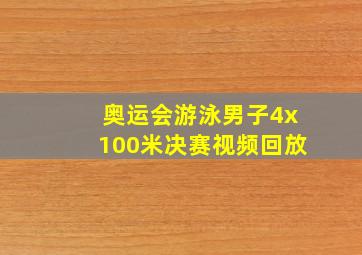 奥运会游泳男子4x100米决赛视频回放